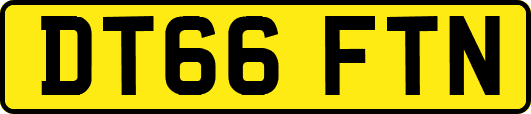 DT66 FTN